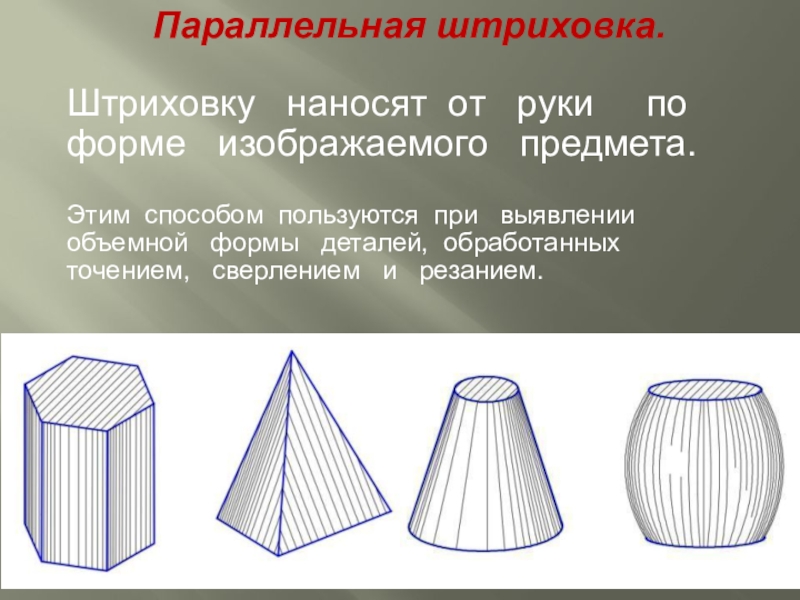 Параллельная штриховка.

Штриховку наносят от руки по форме изображаемого предмета.

Этим способом пользуются при выявлении объемной формы деталей, обработанных точением, сверлением и резанием.